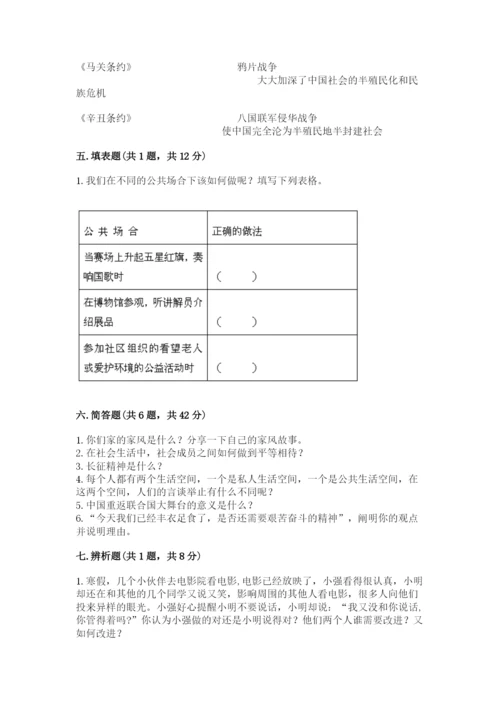 《马关条约》　　鸦片战争　　大大加深了中国社会的半殖民化和民族危机

《辛丑条约》　　八国联军侵华战争　　使中国完全沦为半殖民地半封建社会

五. 填表题(共 1 题，共 12 分)

1. 我们在不同的公共场合下该如何做呢？填写下列表格。

| 公 共 场 合 | 正确的做法 |
|---|---|
| 当赛场上升起五星红旗，奏响国歌时 | （　　） |
| 在博物馆参观，听讲解员介绍展品 | （　　） |
| 参加社区组织的看望老人或爱护环境的公益活动时 | （　　） |

六. 简答题(共 6 题，共 42 分)

1. 你们家的家风是什么？分享一下自己的家风故事。
2. 在社会生活中，社会成员之间如何做到平等相待？
3. 长征精神是什么？
4. 每个人都有两个生活空间，一个是私人生活空间，一个是公共生活空间，在这两个空间，人们的言谈举止有什么不同呢？
5. 中国重返联合国大舞台的意义是什么？
6. “今天我们已经丰衣足食了，是否还需要艰苦奋斗的精神”，阐明你的观点并说明理由。

七. 辨析题(共 1 题，共 8 分)

1. 寒假，几个小伙伴去电影院看电影，电影已经放映了，小强看得很认真，小明却还在和其他的几个同学又说又笑，影响周围的其他人看电影，很多人向他们投来异样的眼光。小强好心提醒小明不要说话，小明却说：“我又没和你说话，你管得着吗？”你认为小强做的对还是小明说得对？他们两个人谁需要改进？又如何改进？